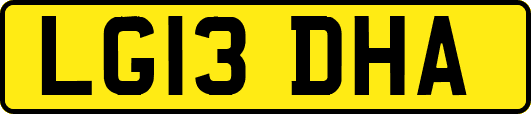 LG13 DHA